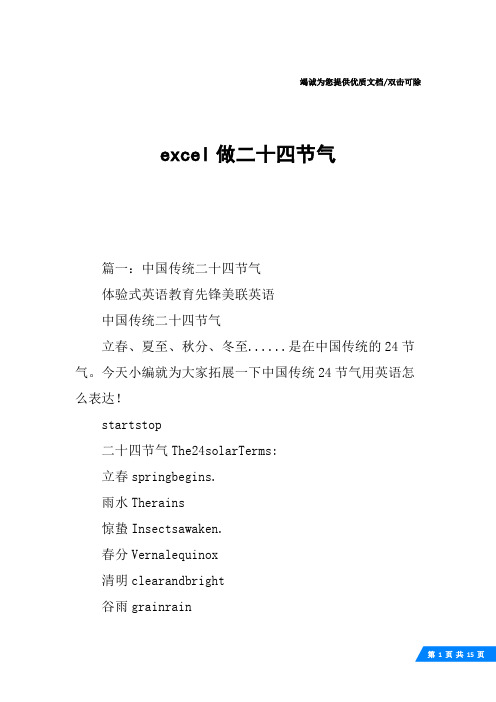 竭诚为您提供优质文档/双击可除

excel 做二十四节气

篇一：中国传统二十四节气

体验式英语教育先锋美联英语

中国传统二十四节气

立春、夏至、秋分、冬至......是在中国传统的 24 节气。今天小编就为大家拓展一下中国传统 24 节气用英语怎么表达！

startstop

二十四节气 The24solarTerms:

立春 springbegins.

雨水 Therains

惊蛰 Insectsawaken.

春分 Vernalequinox

清明 clearandbright

谷雨 grainrain

第 1 页 共 15 页